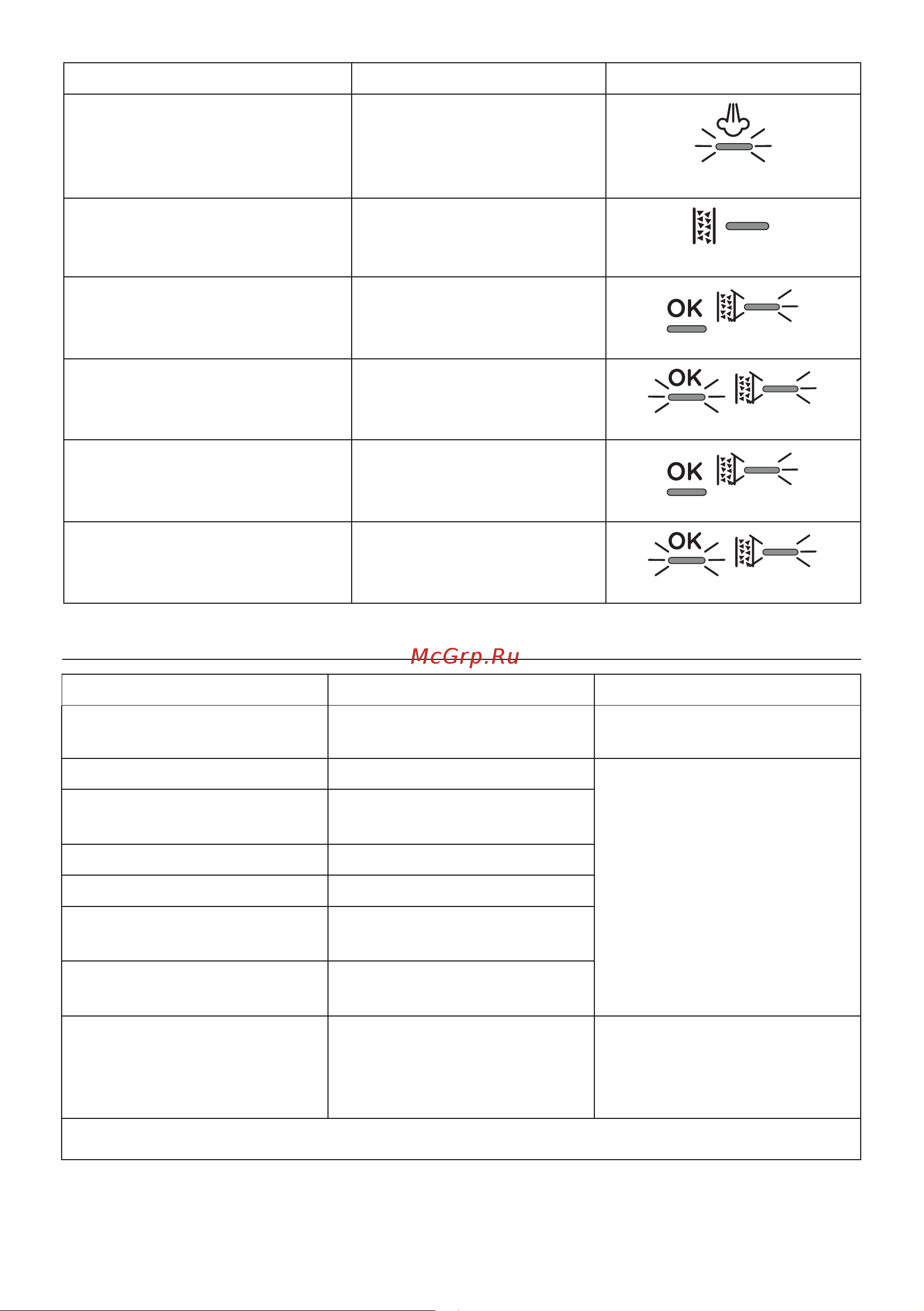 OK

OK

OK

OK

McGrp.Ru